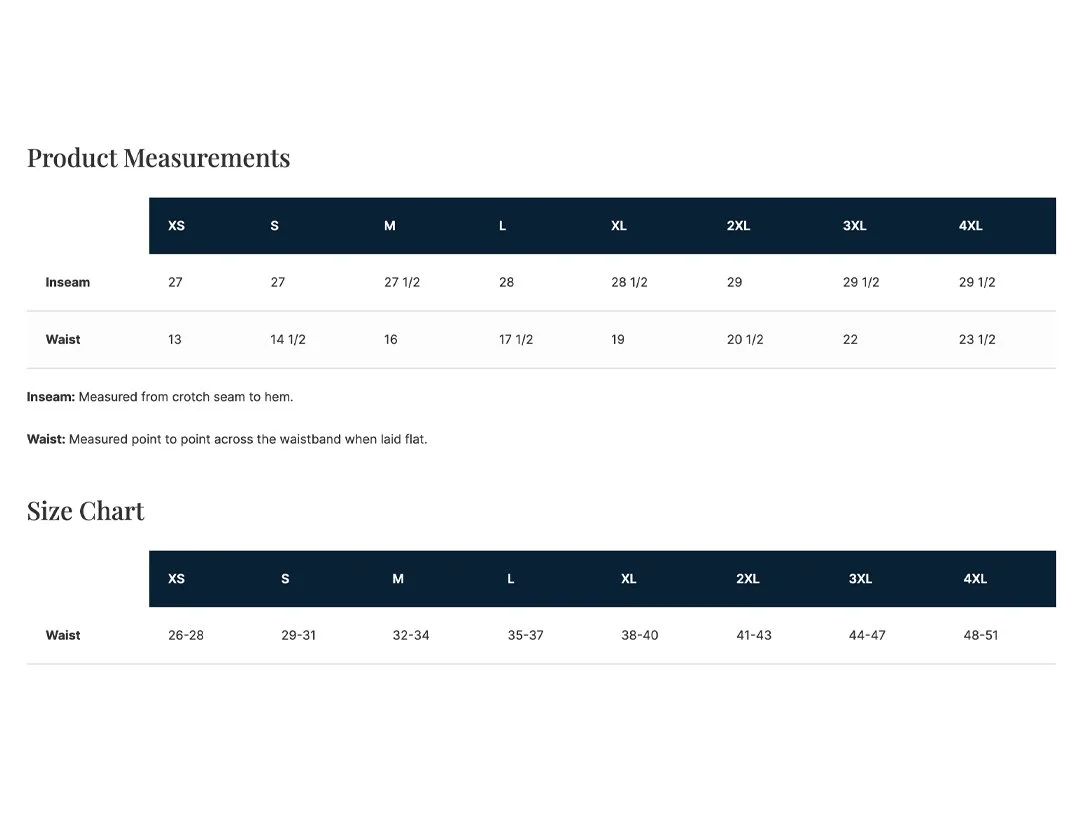 Product Measurements

| | XS | S | M | L | XL | 2XL | 3XL | 4XL |
|---|---|---|---|---|---|---|---|---|
| Inseam | 27 | 27 | 27 1/2 | 28 | 28 1/2 | 29 | 29 1/2 | 29 1/2 |
| Waist | 13 | 14 1/2 | 16 | 17 1/2 | 19 | 20 1/2 | 22 | 23 1/2 |

Inseam: Measured from crotch seam to hem.

Waist: Measured point to point across the waistband when laid flat.

Size Chart

| | XS | S | M | L | XL | 2XL | 3XL | 4XL |
|---|---|---|---|---|---|---|---|---|
| Waist | 26-28 | 29-31 | 32-34 | 35-37 | 38-40 | 41-43 | 44-47 | 48-51 |